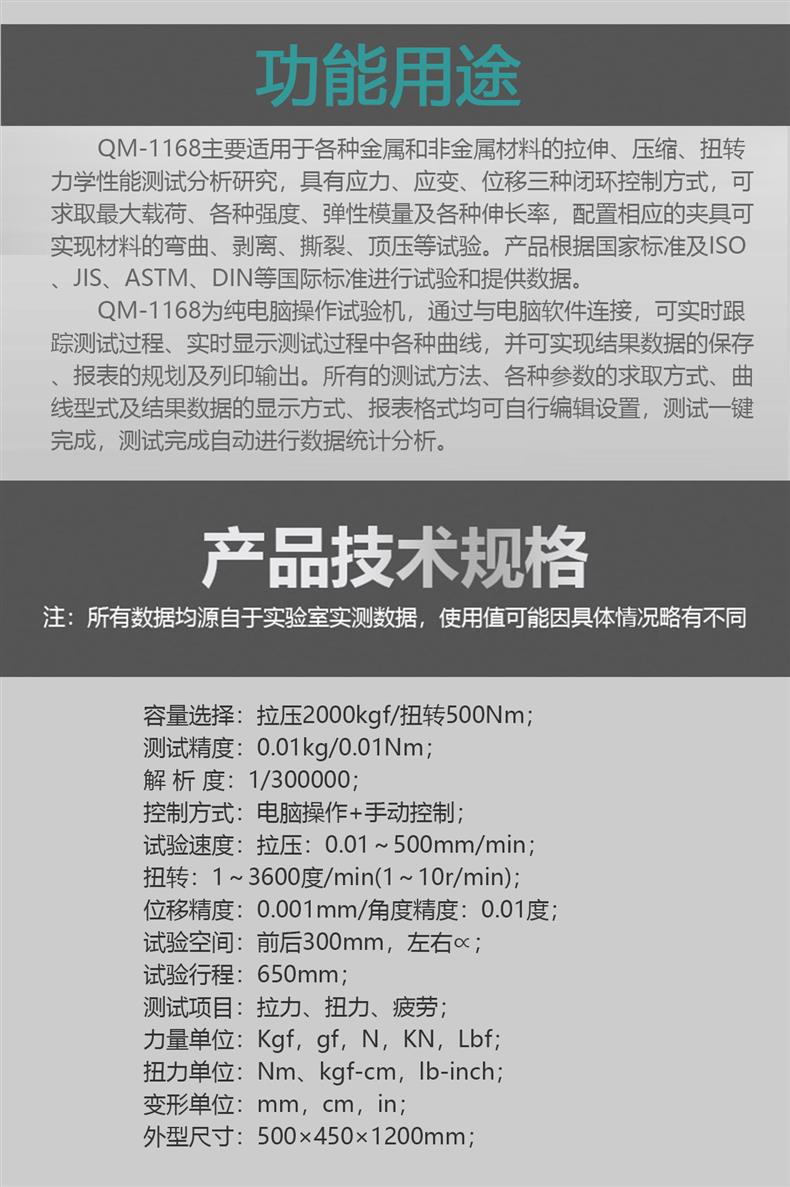 功能用途

QM-1168主要适用于各种金属和非金属材料的拉伸、压缩、扭转力学性能测试分析研究，具有应力、应变、位移三种闭环控制方式，可求取最大载荷、各种强度、弹性模量及各种伸长率，配置相应的夹具可实现材料的弯曲、剥离、撕裂、顶压等试验。产品根据国家标准及ISO、JIS、ASTM、DIN等国际标准进行试验和提供数据。

QM-1168为纯电脑操作试验机，通过与电脑软件连接，可实时跟踪测试过程、实时显示测试过程中各种曲线，并可实现结果数据的保存、报表的规划及列印输出。所有的测试方法、各种参数的求取方式、曲线型式及结果数据的显示方式、报表格式均可自行编辑设置，测试一键完成，测试完成自动进行数据统计分析。

产品技术规格

注：所有数据均源自于实验室实测数据，使用值可能因具体情况略有不同

容量选择：拉压2000kgf/扭转500Nm；
测试精度：0.01kg/0.01Nm；
解 析 度：1/300000；
控制方式：电脑操作+手动控制；
试验速度：拉压：0.01～500mm/min；
扭转：1～3600度/min(1～10r/min)；
位移精度：0.001mm/角度精度：0.01度；
试验空间：前后300mm，左右∝；
试验行程：650mm；
测试项目：拉力、扭力、疲劳；
力量单位：Kgf，gf，N，KN，Lbf；
扭力单位：Nm、kgf-cm，lb-inch；
变形单位：mm，cm，in；
外型尺寸：500×450×1200mm；